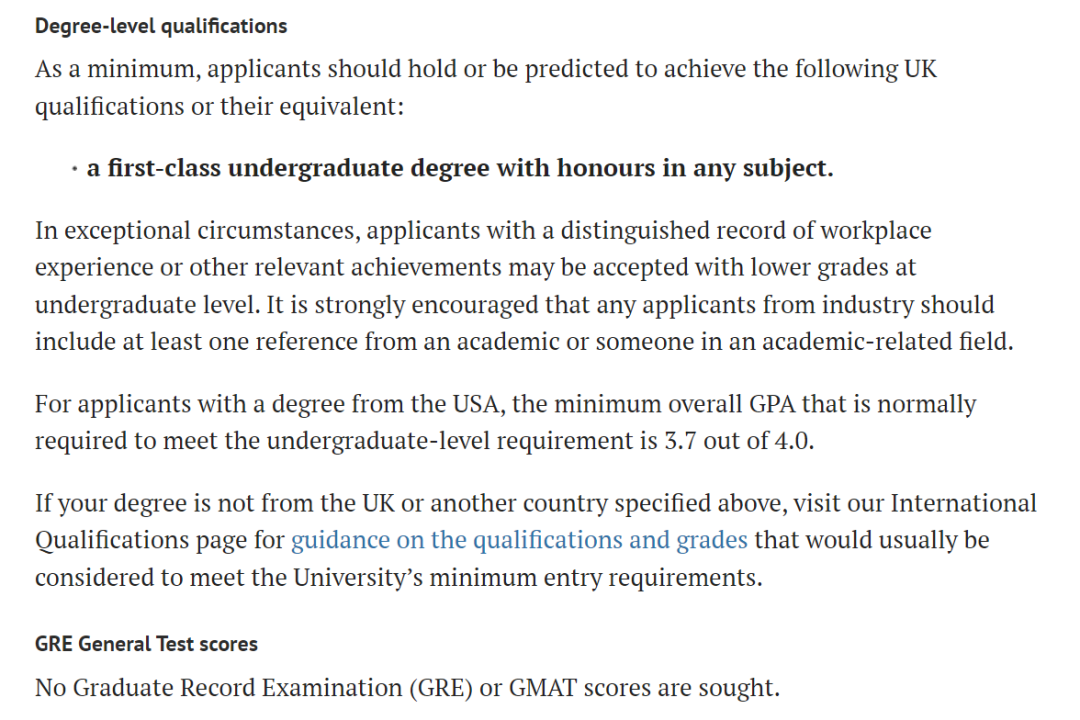 Degree-level qualifications

As a minimum, applicants should hold or be predicted to achieve the following UK qualifications or their equivalent:

· a first-class undergraduate degree with honours in any subject.

In exceptional circumstances, applicants with a distinguished record of workplace experience or other relevant achievements may be accepted with lower grades at undergraduate level. It is strongly encouraged that any applicants from industry should include at least one reference from an academic or someone in an academic-related field.

For applicants with a degree from the USA, the minimum overall GPA that is normally required to meet the undergraduate-level requirement is 3.7 out of 4.0.

If your degree is not from the UK or another country specified above, visit our International Qualifications page for guidance on the qualifications and grades that would usually be considered to meet the University's minimum entry requirements.

GRE General Test scores

No Graduate Record Examination (GRE) or GMAT scores are sought.